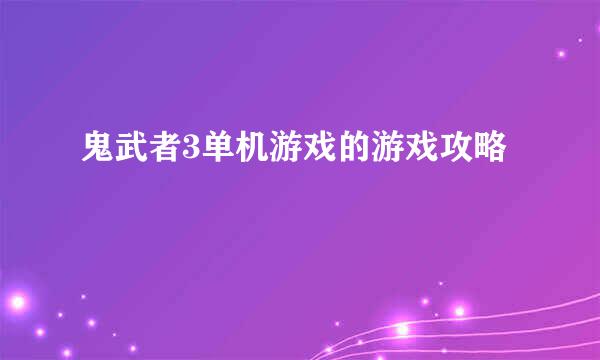 鬼武者3单机游戏的游戏攻略